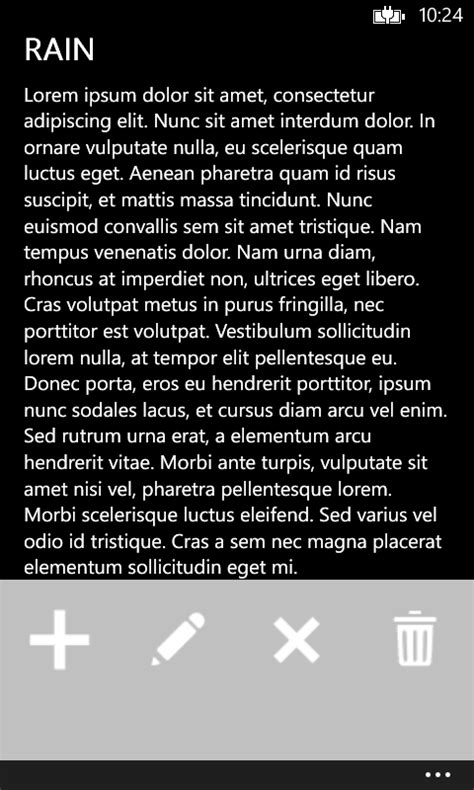 10:24

RAIN

Lorem ipsum dolor sit amet, consectetur adipiscing elit. Nunc sit amet interdum dolor. In ornare vulputate nulla, eu scelerisque quam luctus eget. Aenean pharetra quam id risus suscipit, et mattis massa tincidunt. Nunc euismod convallis sem sit amet tristique. Nam tempus venenatis dolor. Nam urna diam, rhoncus at imperdiet non, ultrices eget libero. Cras volutpat metus in purus fringilla, nec porttitor est volutpat. Vestibulum sollicitudin lorem nulla, at tempor elit pellentesque eu. Donec porta, eros eu hendrerit porttitor, ipsum nunc sodales lacus, et cursus diam arcu vel enim. Sed rutrum urna erat, a elementum arcu hendrerit vitae. Morbi ante turpis, vulputate sit amet nisi vel, pharetra pellentesque lorem. Morbi scelerisque luctus eleifend. Sed varius vel odio id tristique. Cras a sem nec magna placerat elementum sollicitudin eget mi.

...